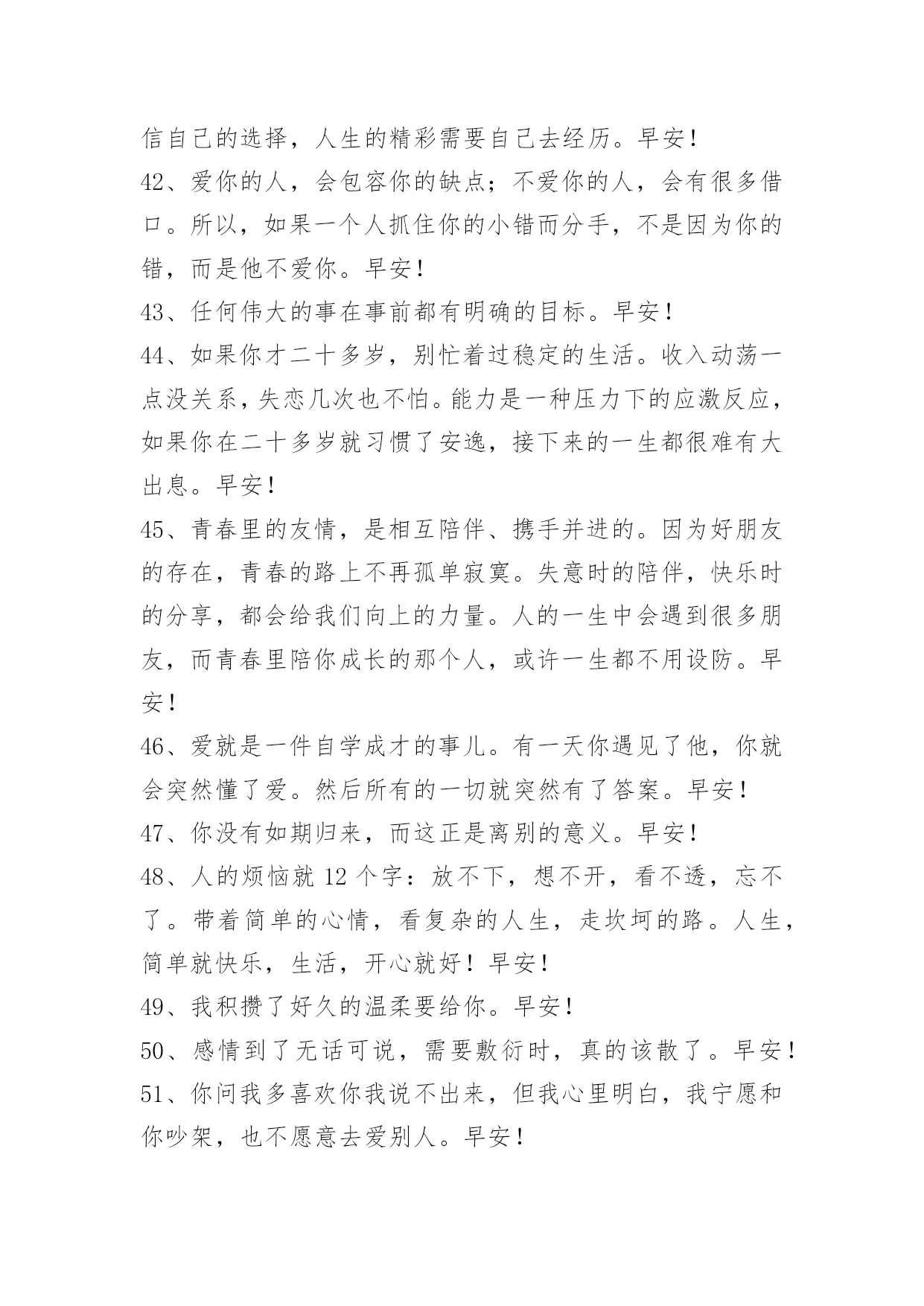 信自己的选择，人生的精彩需要自己去经历。早安！

42、爱你的人，会包容你的缺点；不爱你的人，会有很多借口。所以，如果一个人抓住你的小错而分手，不是因为你的错，而是他不爱你。早安！

43、任何伟大的事在事前都有明确的目标。早安！

44、如果你才二十多岁，别忙着过稳定的生活。收入动荡一点没关系，失恋几次也不怕。能力是一种压力下的应激反应，如果你在二十多岁就习惯了安逸，接下来的一生都很难有大出息。早安！

45、青春里的友情，是相互陪伴、携手并进的。因为好朋友的存在，青春的路上不再孤单寂寞。失意时的陪伴，快乐时的分享，都会给我们向上的力量。人的一生中会遇到很多朋友，而青春里陪你成长的那个人，或许一生都不用设防。早安！

46、爱就是一件自学成才的事儿。有一天你遇见了他，你就会突然懂了爱。然后所有的一切就突然有了答案。早安！

47、你没有如期归来，而这正是离别的意义。早安！

48、人的烦恼就 12 个字：放不下，想不开，看不透，忘不了。带着简单的心情，看复杂的人生，走坎坷的路。人生，简单就快乐，生活，开心就好！早安！

49、我积攒了好久的温柔要给你。早安！

50、感情到了无话可说，需要敷衍时，真的该散了。早安！

51、你问我多喜欢你我说不出来，但我心里明白，我宁愿和你吵架，也不愿意去爱别人。早安！